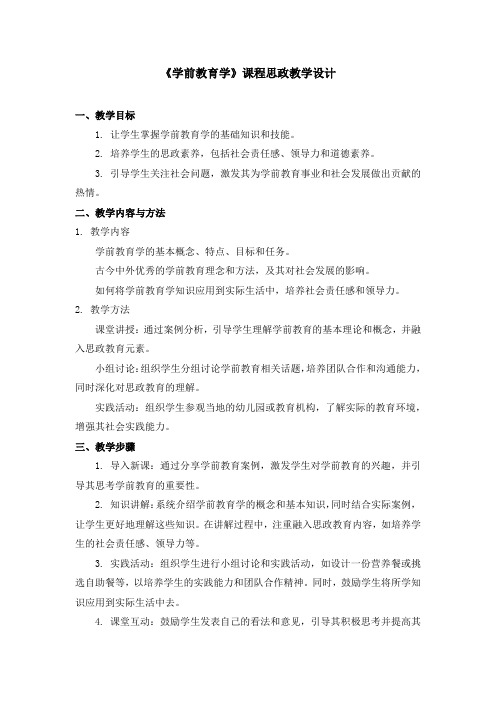 《学前教育学》课程思政教学设计

一、教学目标

1. 让学生掌握学前教育学的基础知识和技能。

2. 培养学生的思政素养，包括社会责任感、领导力和道德素养。

3. 引导学生关注社会问题，激发其为学前教育事业和社会发展做出贡献的热情。

二、教学内容与方法

1. 教学内容

学前教育学的基本概念、特点、目标和任务。

古今中外优秀的学前教育理念和方法，及其对社会发展的影响。

如何将学前教育学知识应用到实际生活中，培养社会责任感和领导力。

2. 教学方法

课堂讲授：通过案例分析，引导学生理解学前教育的基本理论和概念，并融入思政教育元素。

小组讨论：组织学生分组讨论学前教育相关话题，培养团队合作和沟通能力，同时深化对思政教育的理解。

实践活动：组织学生参观当地的幼儿园或教育机构，了解实际的教育环境，增强其社会实践能力。

三、教学步骤

1. 导入新课：通过分享学前教育案例，激发学生对学前教育的兴趣，并引导其思考学前教育的重要性。

2. 知识讲解：系统介绍学前教育学的概念和基本知识，同时结合实际案例，让学生更好地理解这些知识。在讲解过程中，注重融入思政教育内容，如培养学生的社会责任感、领导力等。

3. 实践活动：组织学生进行小组讨论和实践活动，如设计一份营养餐或挑选自助餐等，以培养学生的实践能力和团队合作精神。同时，鼓励学生将所学知识应用到实际生活中去。

4. 课堂互动：鼓励学生发表自己的看法和意见，引导其积极思考并提高其